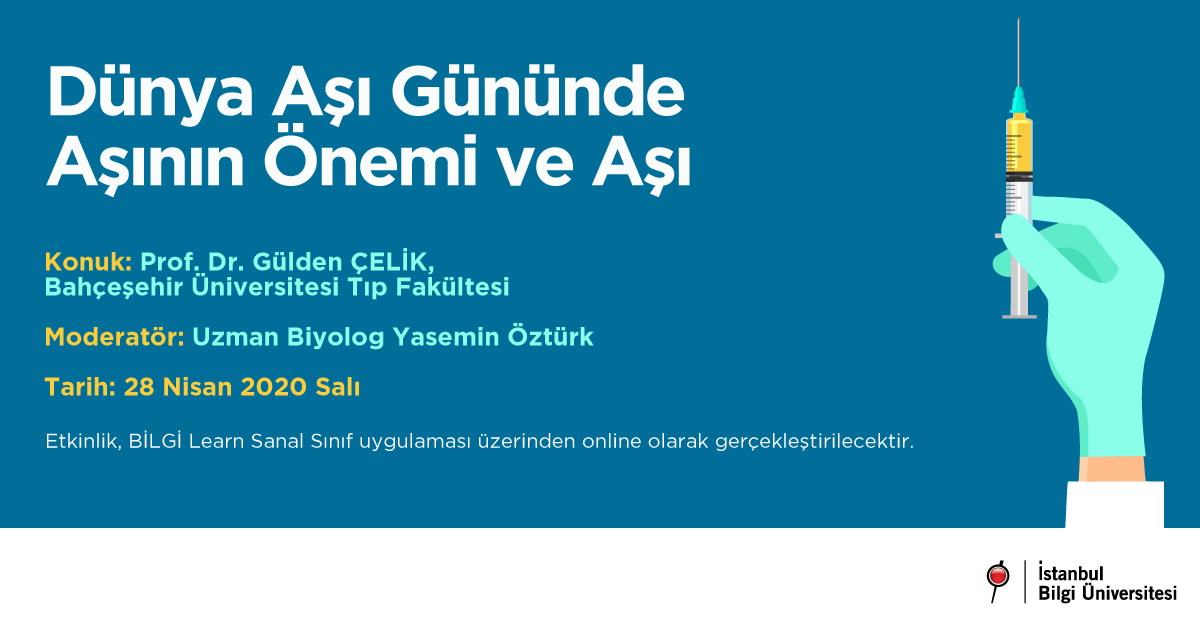 Dünya Aşı Gününde Aşının Önemi ve Aşı

Konuk: Prof. Dr. Gülden ÇELİK, Bahçeşehir Üniversitesi Tıp Fakültesi

Moderatör: Uzman Biyolog Yasemin Öztürk

Tarih: 28 Nisan 2020 Salı

Etkinlik, BİLGİ Learn Sanal Sınıf uygulaması üzerinden online olarak gerçekleştirilecektir.

İstanbul Bilgi Üniversitesi